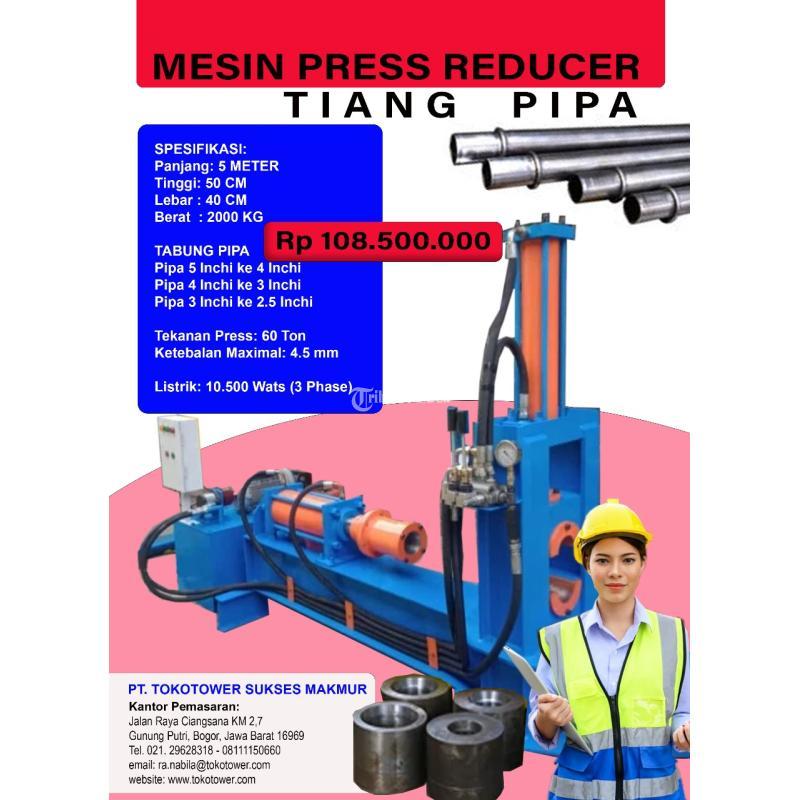 MESIN PRESS REDUCER
TIANG PIPA

SPESIFIKASI:
Panjang: 5 METER
Tinggi: 50 CM
Lebar : 40 CM
Berat : 2000 KG

Rp 108.500.000

TABUNG PIPA
Pipa 5 Inchi ke 4 Inchi
Pipa 4 Inchi ke 3 Inchi
Pipa 3 Inchi ke 2.5 Inchi

Tekanan Press: 60 Ton
Ketebalan Maximal: 4.5 mm

Listrik: 10.500 Wats (3 Phase)

PT. TOKOTOWER SUKSES MAKMUR
Kantor Pemasaran:
Jalan Raya Ciangsana KM 2,7
Gunung Putri, Bogor, Jawa Barat 16969
Tel. 021. 29628318 - 08111150660
email: ra.nabila@tokotower.com
website: www.tokotower.com